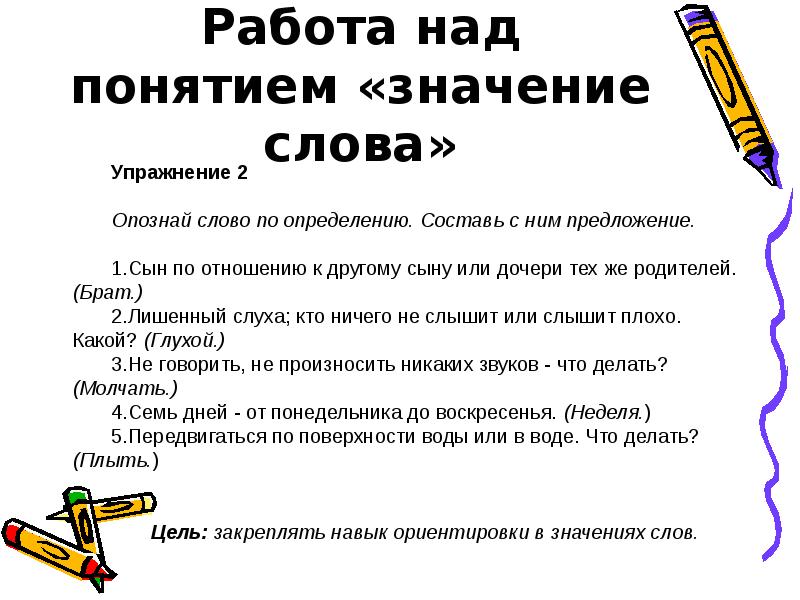 Работа над понятием «значение слова»

Упражнение 2

Опознай слово по определению. Составь с ним предложение.

1.Сын по отношению к другому сыну или дочери тех же родителей. (Брат.)
2.Лишенный слуха; кто ничего не слышит или слышит плохо. Какой? (Глухой.)
3.Не говорить, не произносить никаких звуков - что делать? (Молчать.)
4.Семь дней - от понедельника до воскресенья. (Неделя.)
5.Передвигаться по поверхности воды или в воде. Что делать? (Плыть.)

Цель: закреплять навык ориентировки в значениях слов.